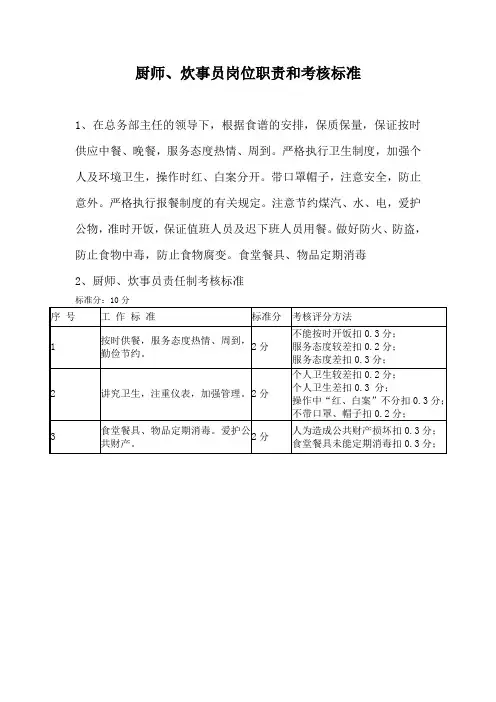 厨师、炊事员岗位职责和考核标准

1、在总务部主任的领导下，根据食谱的安排，保质保量，保证按时供应中餐、晚餐，服务态度热情、周到。严格执行卫生制度，加强个人及环境卫生，操作时红、白案分开。带口罩帽子，注意安全，防止意外。严格执行报餐制度的有关规定。注意节约煤汽、水、电，爱护公物，准时开饭，保证值班人员及迟下班人员用餐。做好防火、防盗，防止食物中毒，防止食物腐变。食堂餐具、物品定期消毒

2、厨师、炊事员责任制考核标准

标准分：10 分

| 序 号 | 工 作 标 准 | 标准分 | 考核评分方法 |
|---|---|---|---|
| 1 | 按时供餐，服务态度热情、周到，勤俭节约。 | 2 分 | 不能按时开饭扣 0.3 分；服务态度较差扣 0.2 分；服务态度差扣 0.3 分； |
| 2 | 讲究卫生，注重仪表，加强管理。 | 2 分 | 个人卫生较差扣 0.2 分；个人卫生差扣 0.3 分；操作中“红、白案”不分扣 0.3 分；不带口罩、帽子扣 0.2 分； |
| 3 | 食堂餐具、物品定期消毒。爱护公共财产。 | 2 分 | 人为造成公共财产损坏扣 0.3 分；食堂餐具未能定期消毒扣 0.3 分； |